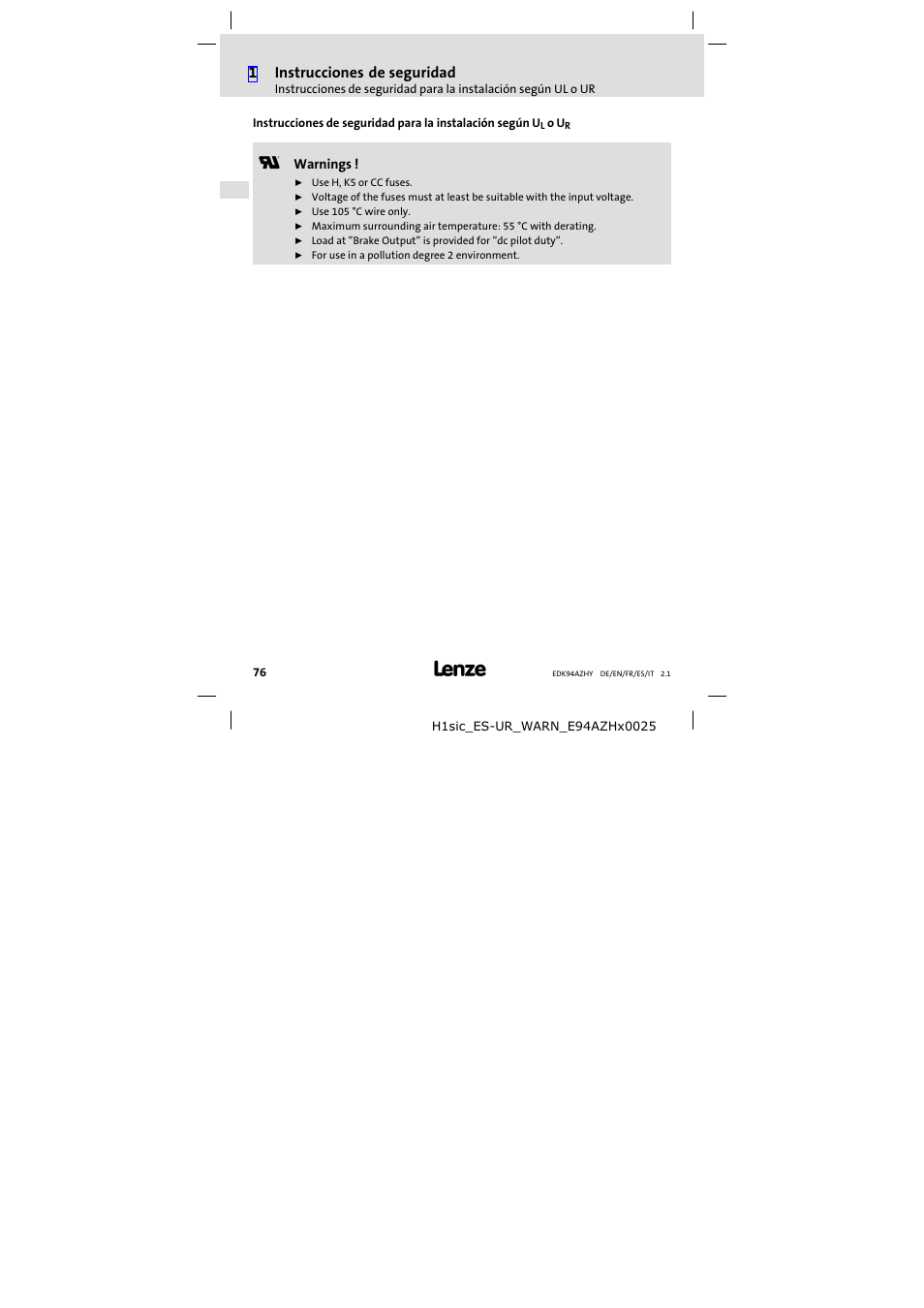 1 Instrucciones de seguridad
Instrucciones de seguridad para la instalación según UL o UR

Instrucciones de seguridad para la instalación según $U_L$ o $U_R$

Warnings !
► Use H, K5 or CC fuses.
► Voltage of the fuses must at least be suitable with the input voltage.
► Use 105 °C wire only.
► Maximum surrounding air temperature: 55 °C with derating.
► Load at "Brake Output" is provided for "dc pilot duty".
► For use in a pollution degree 2 environment.

76 Lenze EDK94AZHY DE/EN/FR/ES/IT 2.1

H1sic_ES-UR_WARN_E94AZHx0025